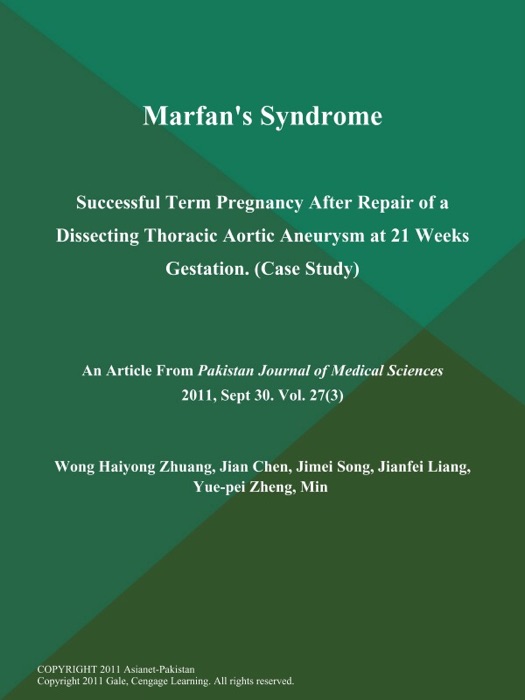 Marfan's Syndrome

Successful Term Pregnancy After Repair of a Dissecting Thoracic Aortic Aneurysm at 21 Weeks Gestation. (Case Study)

An Article From Pakistan Journal of Medical Sciences
2011, Sept 30. Vol. 27(3)

Wong Haiyong Zhuang, Jian Chen, Jimei Song, Jianfei Liang, Yue-pei Zheng, Min

COPYRIGHT 2011 Asianet-Pakistan
Copyright 2011 Gale, Cengage Learning. All rights reserved.